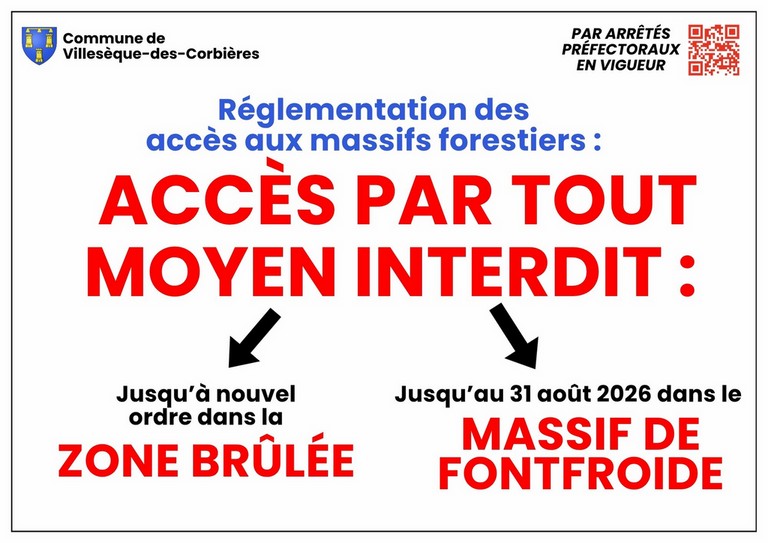 Commune de
Villesèque-des-Corbières

PAR ARRÊTÉS
PRÉFECTORAUX
EN VIGUEUR

Réglementation des accès aux massifs forestiers :

ACCÈS PAR TOUT MOYEN INTERDIT :

Jusqu'à nouvel ordre dans la
ZONE BRÛLÉE

Jusqu'au 31 août 2026 dans le
MASSIF DE FONTFROIDE